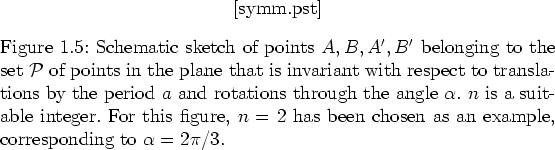 [symm.pst]

Figure 1.5: Schematic sketch of points $A, B, A', B'$ belonging to the set $\mathcal{P}$ of points in the plane that is invariant with respect to translations by the period $a$ and rotations through the angle $\alpha$. $n$ is a suitable integer. For this figure, $n = 2$ has been chosen as an example, corresponding to $\alpha = 2\pi/3$.